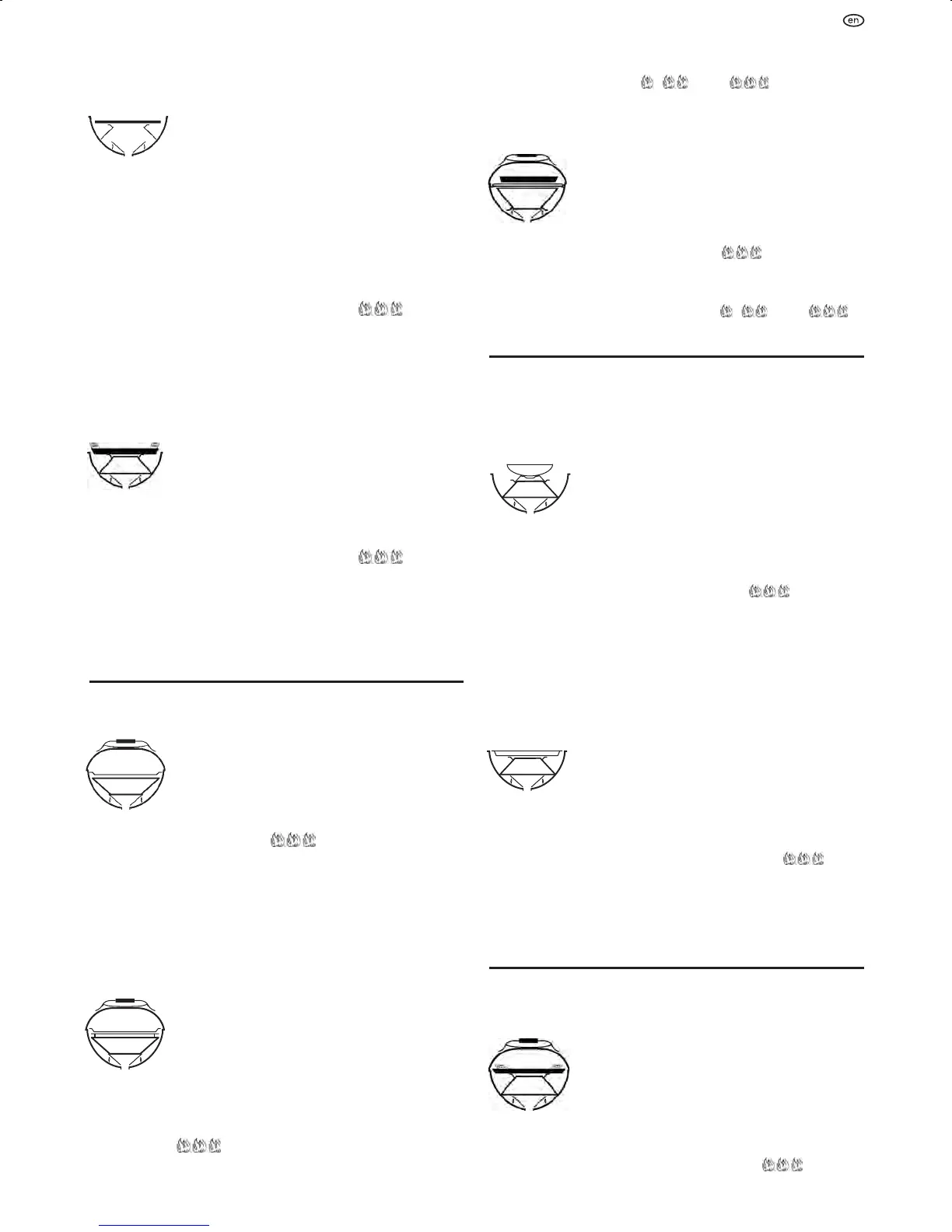 en